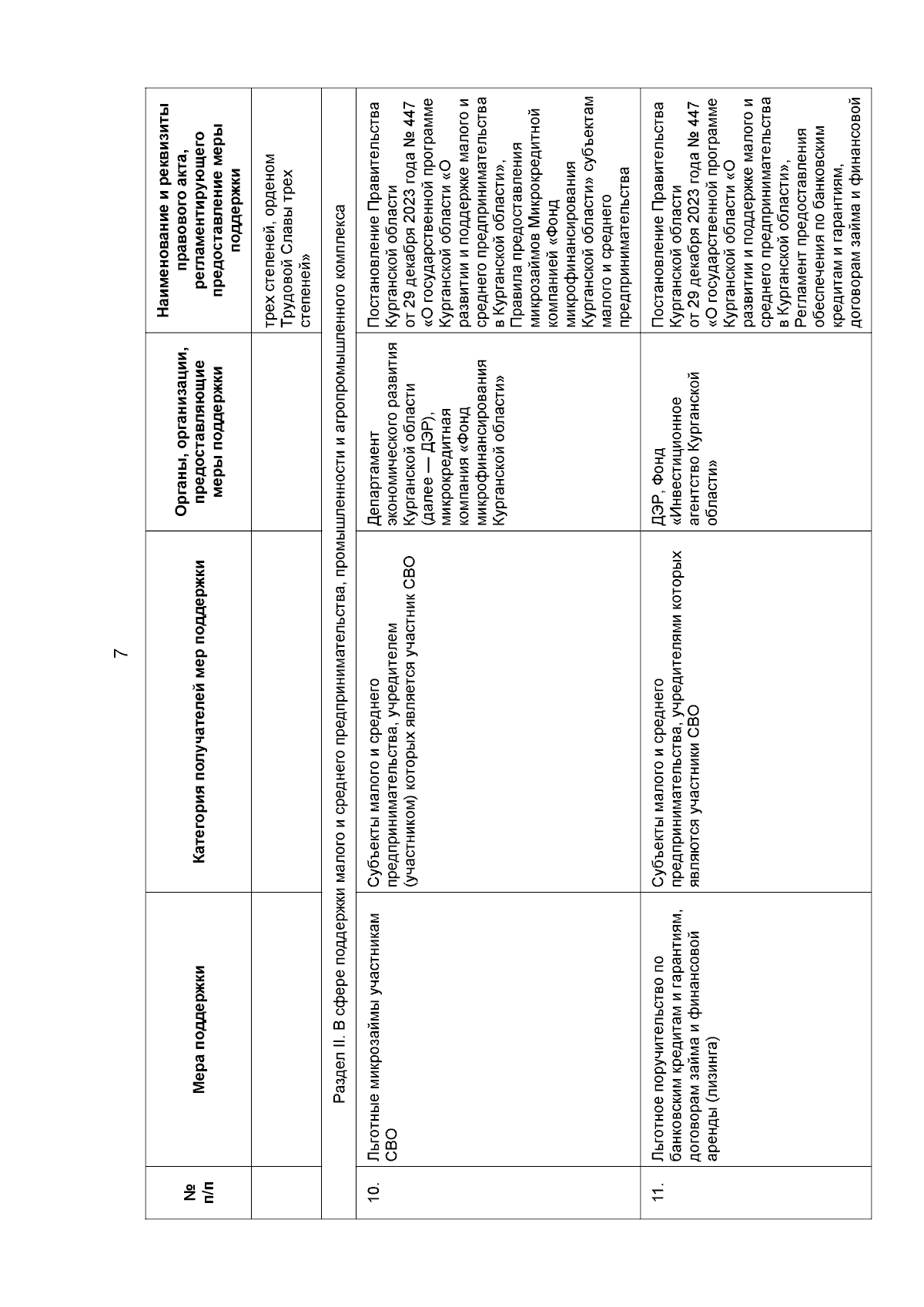 7

| № п/п | Мера поддержки | Категория получателей мер поддержки | Органы, организации, предоставляющие меры поддержки | Наименование и реквизиты правового акта, регламентирующего предоставление меры поддержки |
|---|---|---|---|---|
| | | | | трех степеней, орденом Трудовой Славы трех степеней» |
| Раздел II. В сфере поддержки малого и среднего предпринимательства, промышленности и агропромышленного комплекса | | | | |
| 10. | Льготные микрозаймы участникам СВО | Субъекты малого и среднего предпринимательства, учредителем (участником) которых является участник СВО | Департамент экономического развития Курганской области (далее — ДЭР), микрокредитная компания «Фонд микрофинансирования Курганской области» | Постановление Правительства Курганской области от 29 декабря 2023 года № 447 «О государственной программе Курганской области «О развитии и поддержке малого и среднего предпринимательства в Курганской области», Правила предоставления микрозаймов Микрокредитной компанией «Фонд микрофинансирования Курганской области» субъектам малого и среднего предпринимательства |
| 11. | Льготное поручительство по банковским кредитам и гарантиям, договорам займа и финансовой аренды (лизинга) | Субъекты малого и среднего предпринимательства, учредителями которых являются участники СВО | ДЭР, Фонд «Инвестиционное агентство Курганской области» | Постановление Правительства Курганской области от 29 декабря 2023 года № 447 «О государственной программе Курганской области «О развитии и поддержке малого и среднего предпринимательства в Курганской области», Регламент предоставления обеспечения по банковским кредитам и гарантиям, договорам займа и финансовой |